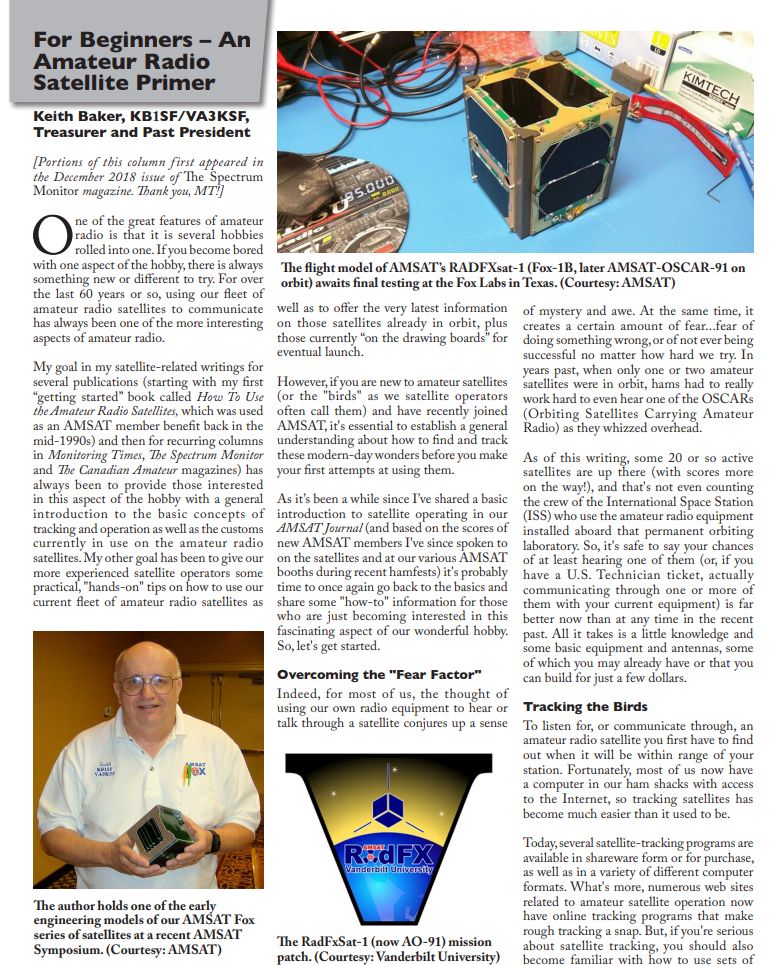 For Beginners – An Amateur Radio Satellite Primer

Keith Baker, KB1SF/VA3KSF, Treasurer and Past President

[Portions of this column first appeared in the December 2018 issue of The Spectrum Monitor magazine. Thank you, MT!]

One of the great features of amateur radio is that it is several hobbies rolled into one. If you become bored with one aspect of the hobby, there is always something new or different to try. For over the last 60 years or so, using our fleet of amateur radio satellites to communicate has always been one of the more interesting aspects of amateur radio.

My goal in my satellite-related writings for several publications (starting with my first "getting started" book called How To Use the Amateur Radio Satellites, which was used as an AMSAT member benefit back in the mid-1990s) and then for recurring columns in Monitoring Times, The Spectrum Monitor and The Canadian Amateur magazines) has always been to provide those interested in this aspect of the hobby with a general introduction to the basic concepts of tracking and operation as well as the customs currently in use on the amateur radio satellites. My other goal has been to give our more experienced satellite operators some practical, "hands-on" tips on how to use our current fleet of amateur radio satellites as

The author holds one of the early engineering models of our AMSAT Fox series of satellites at a recent AMSAT Symposium. (Courtesy: AMSAT)

The flight model of AMSAT's RADFXsat-1 (Fox-1B, later AMSAT-OSCAR-91 on orbit) awaits final testing at the Fox Labs in Texas. (Courtesy: AMSAT)

well as to offer the very latest information on those satellites already in orbit, plus those currently "on the drawing boards" for eventual launch.

However, if you are new to amateur satellites (or the "birds" as we satellite operators often call them) and have recently joined AMSAT, it's essential to establish a general understanding about how to find and track these modern-day wonders before you make your first attempts at using them.

As it's been a while since I've shared a basic introduction to satellite operating in our AMSAT Journal (and based on the scores of new AMSAT members I've since spoken to on the satellites and at our various AMSAT booths during recent hamfests) it's probably time to once again go back to the basics and share some "how-to" information for those who are just becoming interested in this fascinating aspect of our wonderful hobby. So, let's get started.

Overcoming the "Fear Factor"

Indeed, for most of us, the thought of using our own radio equipment to hear or talk through a satellite conjures up a sense

AMSAT
RadFX
Vanderbilt University

The RadFxSat-1 (now AO-91) mission patch. (Courtesy: Vanderbilt University)

of mystery and awe. At the same time, it creates a certain amount of fear...fear of doing something wrong, or of not ever being successful no matter how hard we try. In years past, when only one or two amateur satellites were in orbit, hams had to really work hard to even hear one of the OSCARs (Orbiting Satellites Carrying Amateur Radio) as they whizzed overhead.

As of this writing, some 20 or so active satellites are up there (with scores more on the way!), and that's not even counting the crew of the International Space Station (ISS) who use the amateur radio equipment installed aboard that permanent orbiting laboratory. So, it's safe to say your chances of at least hearing one of them (or, if you have a U.S. Technician ticket, actually communicating through one or more of them with your current equipment) is far better now than at any time in the recent past. All it takes is a little knowledge and some basic equipment and antennas, some of which you may already have or that you can build for just a few dollars.

Tracking the Birds

To listen for, or communicate through, an amateur radio satellite you first have to find out when it will be within range of your station. Fortunately, most of us now have a computer in our ham shacks with access to the Internet, so tracking satellites has become much easier than it used to be.

Today, several satellite-tracking programs are available in shareware form or for purchase, as well as in a variety of different computer formats. What's more, numerous web sites related to amateur satellite operation now have online tracking programs that make rough tracking a snap. But, if you're serious about satellite tracking, you should also become familiar with how to use sets of